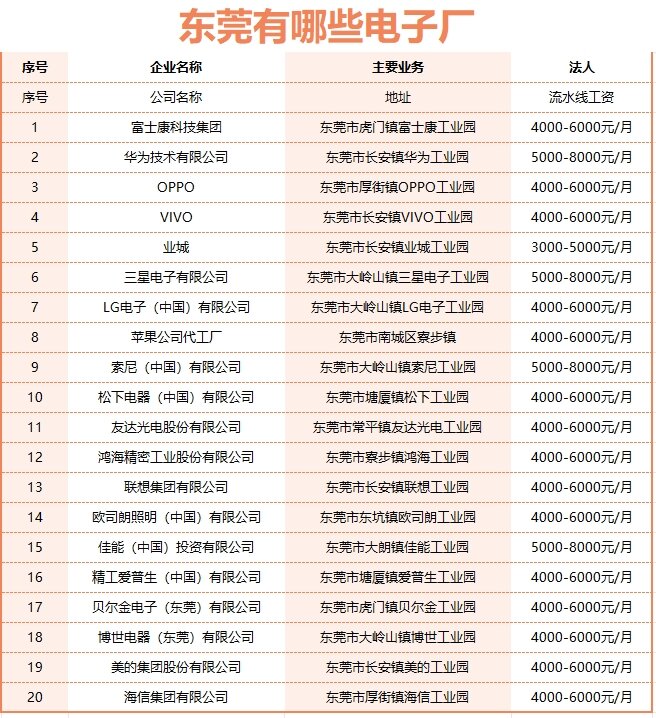 东莞有哪些电子厂

| 序号 | 企业名称 | 主要业务 | 法人 |
|---|---|---|---|
| 序号 | 公司名称 | 地址 | 流水线工资 |
| 1 | 富士康科技集团 | 东莞市虎门镇富士康工业园 | 4000-6000元/月 |
| 2 | 华为技术有限公司 | 东莞市长安镇华为工业园 | 5000-8000元/月 |
| 3 | OPPO | 东莞市厚街镇OPPO工业园 | 4000-6000元/月 |
| 4 | VIVO | 东莞市长安镇VIVO工业园 | 4000-6000元/月 |
| 5 | 业城 | 东莞市长安镇业城工业园 | 3000-5000元/月 |
| 6 | 三星电子有限公司 | 东莞市大岭山镇三星电子工业园 | 5000-8000元/月 |
| 7 | LG电子（中国）有限公司 | 东莞市大岭山镇LG电子工业园 | 4000-6000元/月 |
| 8 | 苹果公司代工厂 | 东莞市南城区寮步镇 | 4000-6000元/月 |
| 9 | 索尼（中国）有限公司 | 东莞市大岭山镇索尼工业园 | 5000-8000元/月 |
| 10 | 松下电器（中国）有限公司 | 东莞市塘厦镇松下工业园 | 4000-6000元/月 |
| 11 | 友达光电股份有限公司 | 东莞市常平镇友达光电工业园 | 4000-6000元/月 |
| 12 | 鸿海精密工业股份有限公司 | 东莞市寮步镇鸿海工业园 | 4000-6000元/月 |
| 13 | 联想集团有限公司 | 东莞市长安镇联想工业园 | 4000-6000元/月 |
| 14 | 欧司朗照明（中国）有限公司 | 东莞市东坑镇欧司朗工业园 | 4000-6000元/月 |
| 15 | 佳能（中国）投资有限公司 | 东莞市大朗镇佳能工业园 | 5000-8000元/月 |
| 16 | 精工爱普生（中国）有限公司 | 东莞市塘厦镇爱普生工业园 | 4000-6000元/月 |
| 17 | 贝尔金电子（东莞）有限公司 | 东莞市虎门镇贝尔金工业园 | 4000-6000元/月 |
| 18 | 博世电器（东莞）有限公司 | 东莞市大岭山镇博世工业园 | 4000-6000元/月 |
| 19 | 美的集团股份有限公司 | 东莞市长安镇美的工业园 | 4000-6000元/月 |
| 20 | 海信集团有限公司 | 东莞市厚街镇海信工业园 | 4000-6000元/月 |